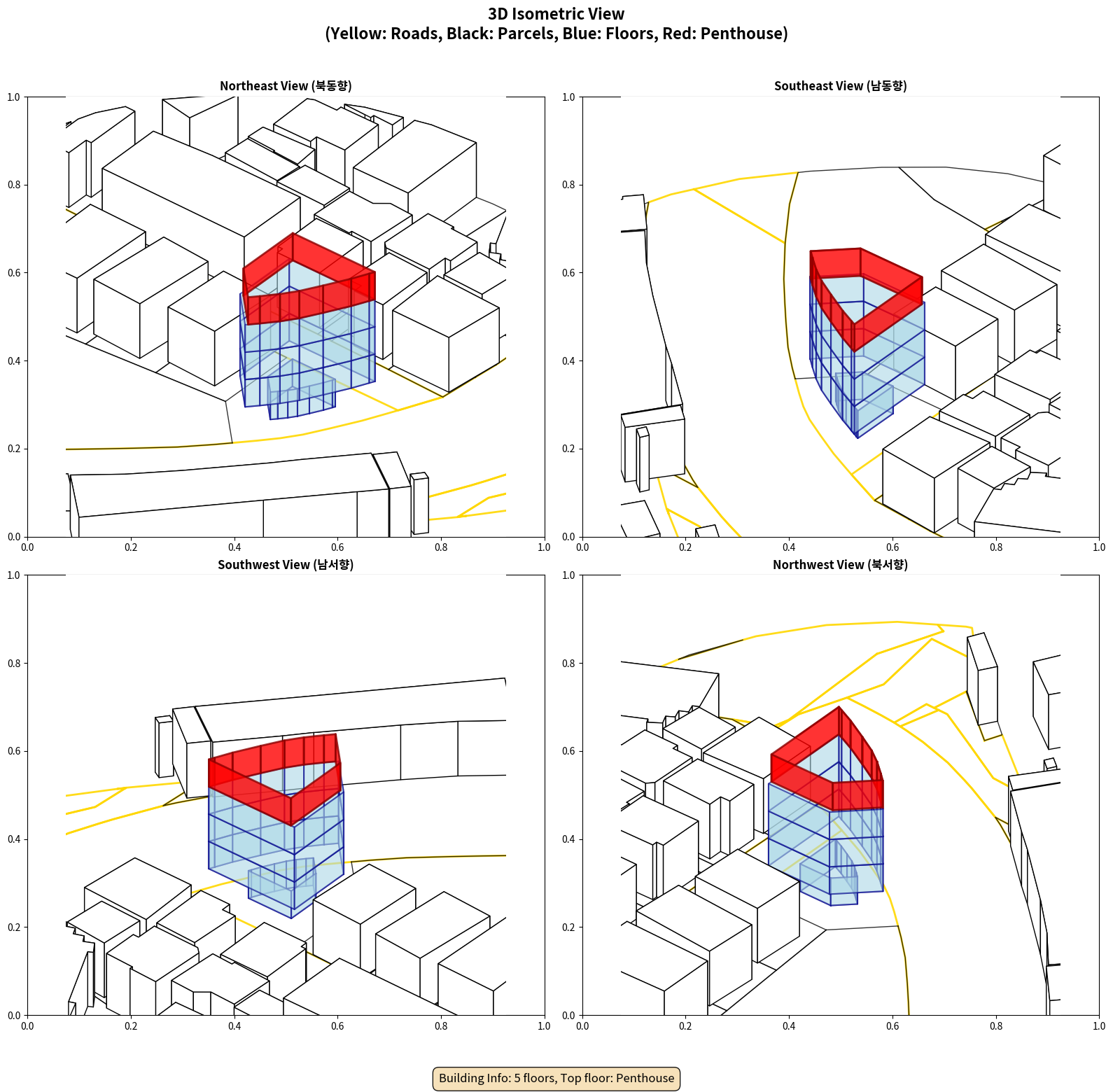 3D Isometric View
(Yellow: Roads, Black: Parcels, Blue: Floors, Red: Penthouse)

Northeast View (북동향)

1.0
0.8
0.6
0.4
0.2
0.0
0.0 0.2 0.4 0.6 0.8 1.0

Southeast View (남동향)

1.0
0.8
0.6
0.4
0.2
0.0
0.0 0.2 0.4 0.6 0.8 1.0

Southwest View (남서향)

1.0
0.8
0.6
0.4
0.2
0.0
0.0 0.2 0.4 0.6 0.8 1.0

Northwest View (북서향)

1.0
0.8
0.6
0.4
0.2
0.0
0.0 0.2 0.4 0.6 0.8 1.0

Building Info: 5 floors, Top floor: Penthouse